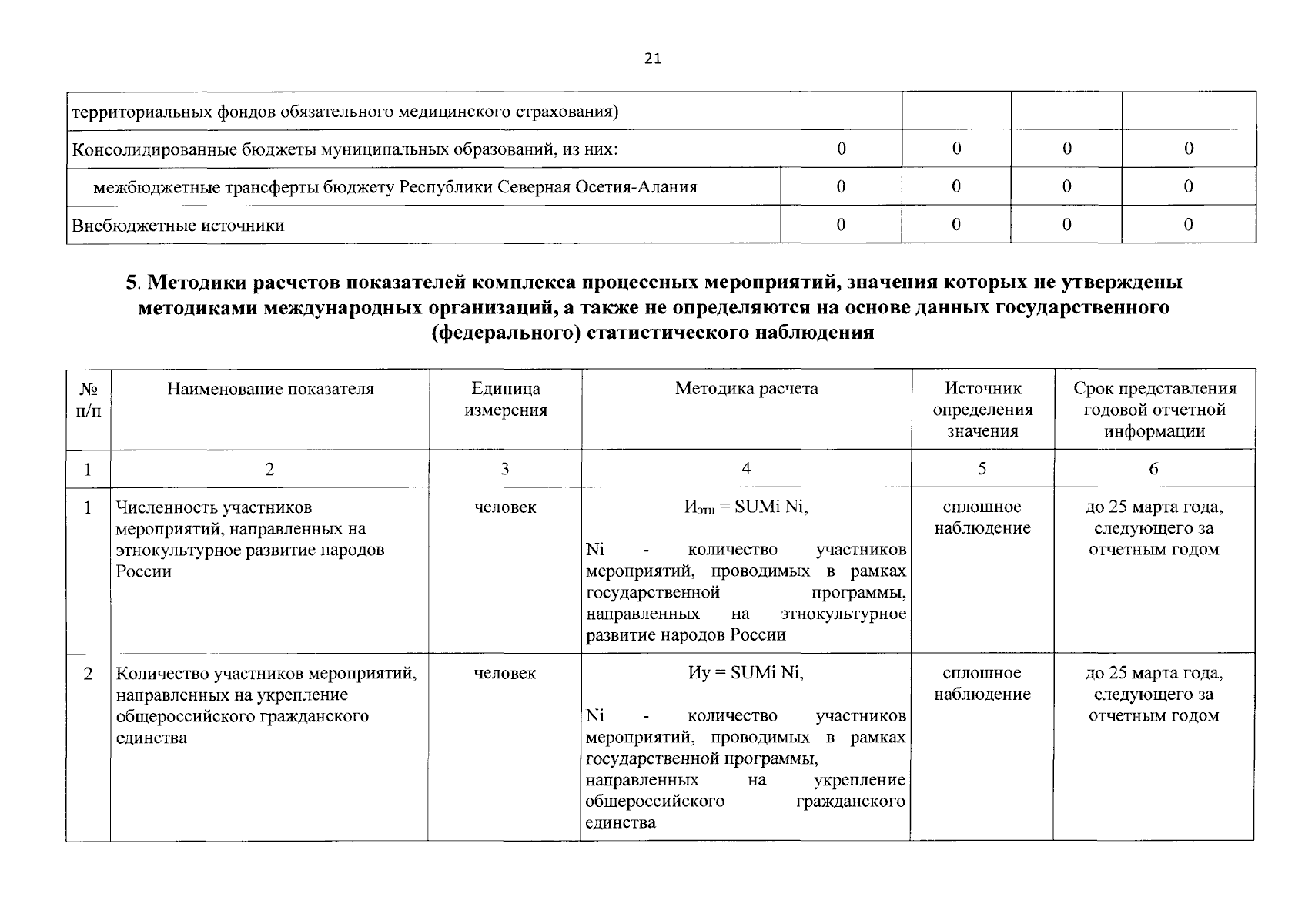 21

| территориальных фондов обязательного медицинского страхования) | | | | |
|---|---|---|---|---|
| Консолидированные бюджеты муниципальных образований, из них: | 0 | 0 | 0 | 0 |
| межбюджетные трансферты бюджету Республики Северная Осетия-Алания | 0 | 0 | 0 | 0 |
| Внебюджетные источники | 0 | 0 | 0 | 0 |

5. Методики расчетов показателей комплекса процессных мероприятий, значения которых не утверждены методиками международных организаций, а также не определяются на основе данных государственного (федерального) статистического наблюдения

| № п/п | Наименование показателя | Единица измерения | Методика расчета | Источник определения значения | Срок представления годовой отчетной информации |
|---|---|---|---|---|---|
| 1 | 2 | 3 | 4 | 5 | 6 |
| 1 | Численность участников мероприятий, направленных на этнокультурное развитие народов России | человек | $И_{этн}$ = SUMi Ni, Ni - количество участников мероприятий, проводимых в рамках государственной программы, направленных на этнокультурное развитие народов России | сплошное наблюдение | до 25 марта года, следующего за отчетным годом |
| 2 | Количество участников мероприятий, направленных на укрепление общероссийского гражданского единства | человек | Иу = SUMi Ni, Ni - количество участников мероприятий, проводимых в рамках государственной программы, направленных на укрепление общероссийского гражданского единства | сплошное наблюдение | до 25 марта года, следующего за отчетным годом |